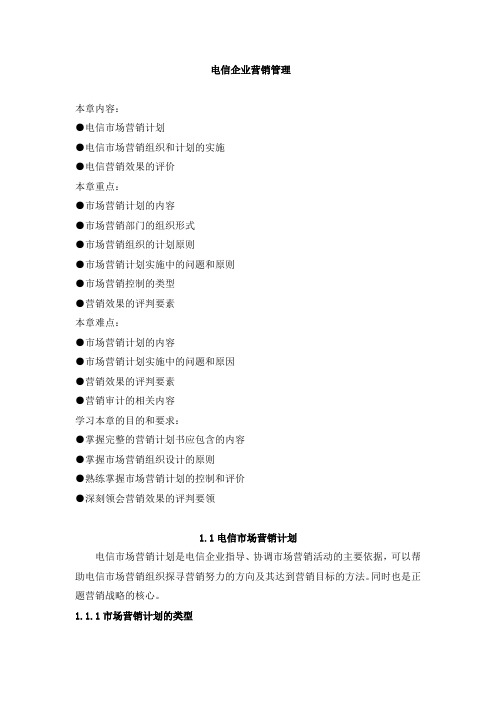 电信企业营销管理

本章内容：

●电信市场营销计划

●电信市场营销组织和计划的实施

●电信营销效果的评价

本章重点：

●市场营销计划的内容

●市场营销部门的组织形式

●市场营销组织的计划原则

●市场营销计划实施中的问题和原则

●市场营销控制的类型

●营销效果的评判要素

本章难点：

●市场营销计划的内容

●市场营销计划实施中的问题和原因

●营销效果的评判要素

●营销审计的相关内容

学习本章的目的和要求：

●掌握完整的营销计划书应包含的内容

●掌握市场营销组织设计的原则

●熟练掌握市场营销计划的控制和评价

●深刻领会营销效果的评判要领

1.1 电信市场营销计划

电信市场营销计划是电信企业指导、协调市场营销活动的主要依据，可以帮助电信市场营销组织探寻营销努力的方向及其达到营销目标的方法。同时也是正题营销战略的核心。

1.1.1 市场营销计划的类型